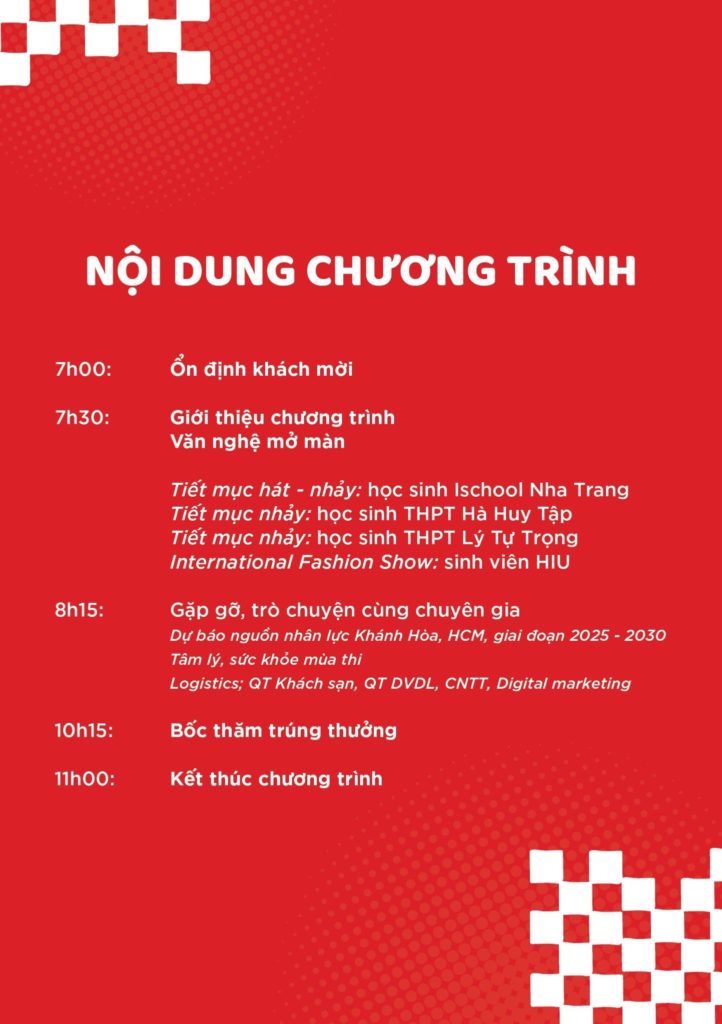 NỘI DUNG CHƯƠNG TRÌNH

7h00: Ổn định khách mời

7h30: Giới thiệu chương trình
Văn nghệ mở màn

Tiết mục hát - nhảy: học sinh Ischool Nha Trang
Tiết mục nhảy: học sinh THPT Hà Huy Tập
Tiết mục nhảy: học sinh THPT Lý Tự Trọng
International Fashion Show: sinh viên HIU

8h15: Gặp gỡ, trò chuyện cùng chuyên gia
Dự báo nguồn nhân lực Khánh Hòa, HCM, giai đoạn 2025 - 2030
Tâm lý, sức khỏe mùa thi
Logistics; QT Khách sạn, QT DVDL, CNTT, Digital marketing

10h15: Bốc thăm trúng thưởng

11h00: Kết thúc chương trình